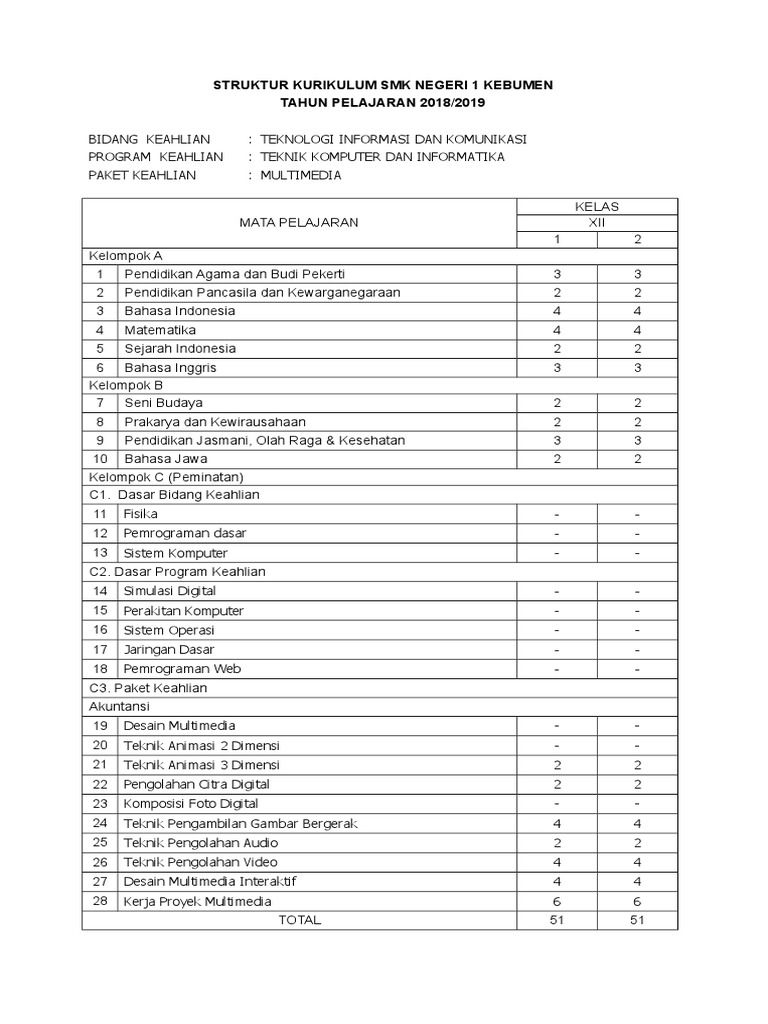 STRUKTUR KURIKULUM SMK NEGERI 1 KEBUMEN
TAHUN PELAJARAN 2018/2019

BIDANG KEAHLIAN : TEKNOLOGI INFORMASI DAN KOMUNIKASI
PROGRAM KEAHLIAN : TEKNIK KOMPUTER DAN INFORMATIKA
PAKET KEAHLIAN : MULTIMEDIA

| MATA PELAJARAN | | KELAS XII 1 | KELAS XII 2 |
|---|---|---|---|
| Kelompok A | | | |
| 1 | Pendidikan Agama dan Budi Pekerti | 3 | 3 |
| 2 | Pendidikan Pancasila dan Kewarganegaraan | 2 | 2 |
| 3 | Bahasa Indonesia | 4 | 4 |
| 4 | Matematika | 4 | 4 |
| 5 | Sejarah Indonesia | 2 | 2 |
| 6 | Bahasa Inggris | 3 | 3 |
| Kelompok B | | | |
| 7 | Seni Budaya | 2 | 2 |
| 8 | Prakarya dan Kewirausahaan | 2 | 2 |
| 9 | Pendidikan Jasmani, Olah Raga & Kesehatan | 3 | 3 |
| 10 | Bahasa Jawa | 2 | 2 |
| Kelompok C (Peminatan) | | | |
| C1. Dasar Bidang Keahlian | | | |
| 11 | Fisika | - | - |
| 12 | Pemrograman dasar | - | - |
| 13 | Sistem Komputer | - | - |
| C2. Dasar Program Keahlian | | | |
| 14 | Simulasi Digital | - | - |
| 15 | Perakitan Komputer | - | - |
| 16 | Sistem Operasi | - | - |
| 17 | Jaringan Dasar | - | - |
| 18 | Pemrograman Web | - | - |
| C3. Paket Keahlian | | | |
| Akuntansi | | | |
| 19 | Desain Multimedia | - | - |
| 20 | Teknik Animasi 2 Dimensi | - | - |
| 21 | Teknik Animasi 3 Dimensi | 2 | 2 |
| 22 | Pengolahan Citra Digital | 2 | 2 |
| 23 | Komposisi Foto Digital | - | - |
| 24 | Teknik Pengambilan Gambar Bergerak | 4 | 4 |
| 25 | Teknik Pengolahan Audio | 2 | 2 |
| 26 | Teknik Pengolahan Video | 4 | 4 |
| 27 | Desain Multimedia Interaktif | 4 | 4 |
| 28 | Kerja Proyek Multimedia | 6 | 6 |
| TOTAL | | 51 | 51 |